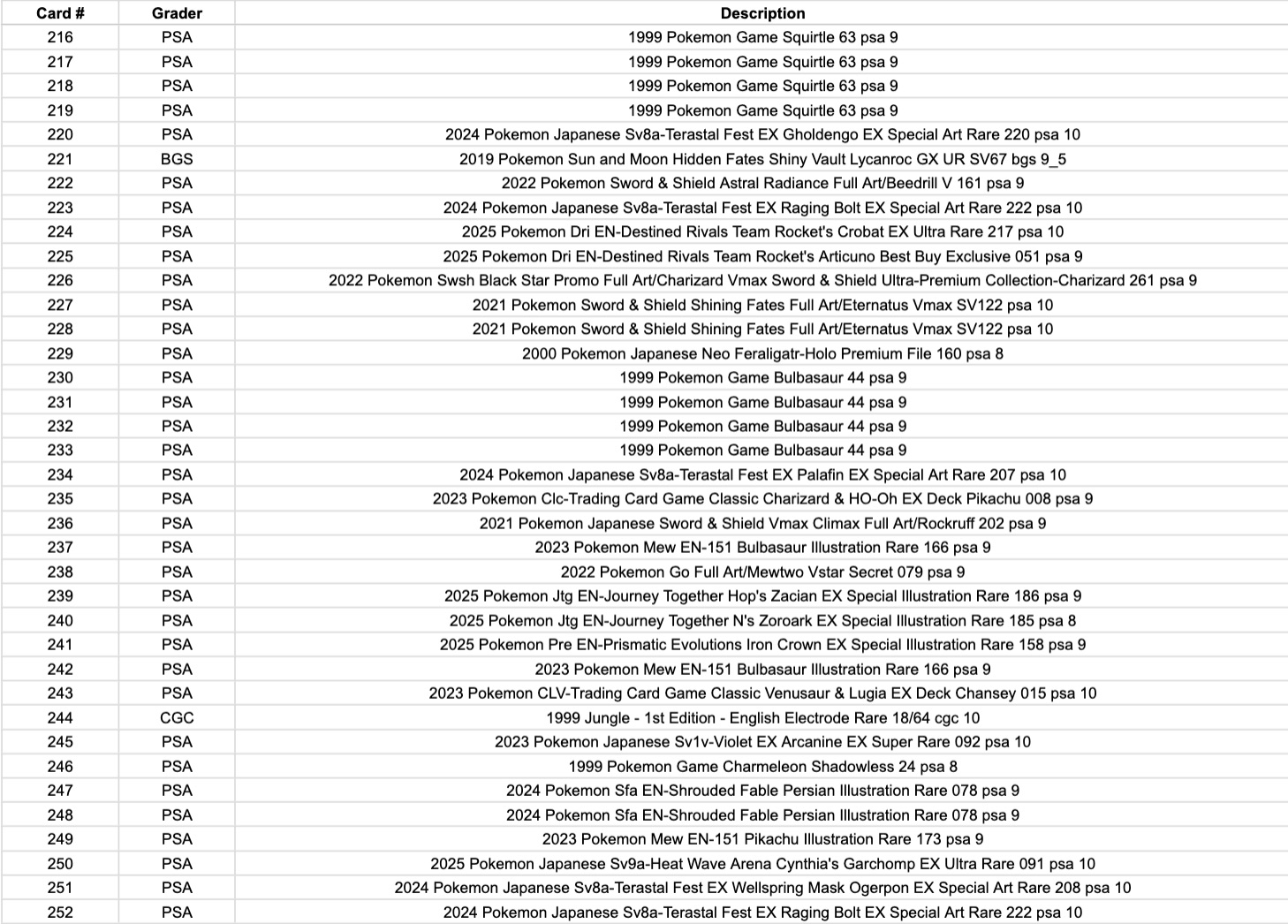 | Card # | Grader | Description |
|---|---|---|
| 216 | PSA | 1999 Pokemon Game Squirtle 63 psa 9 |
| 217 | PSA | 1999 Pokemon Game Squirtle 63 psa 9 |
| 218 | PSA | 1999 Pokemon Game Squirtle 63 psa 9 |
| 219 | PSA | 1999 Pokemon Game Squirtle 63 psa 9 |
| 220 | PSA | 2024 Pokemon Japanese Sv8a-Terastal Fest EX Gholdengo EX Special Art Rare 220 psa 10 |
| 221 | BGS | 2019 Pokemon Sun and Moon Hidden Fates Shiny Vault Lycanroc GX UR SV67 bgs 9_5 |
| 222 | PSA | 2022 Pokemon Sword & Shield Astral Radiance Full Art/Beedrill V 161 psa 9 |
| 223 | PSA | 2024 Pokemon Japanese Sv8a-Terastal Fest EX Raging Bolt EX Special Art Rare 222 psa 10 |
| 224 | PSA | 2025 Pokemon Dri EN-Destined Rivals Team Rocket's Crobat EX Ultra Rare 217 psa 10 |
| 225 | PSA | 2025 Pokemon Dri EN-Destined Rivals Team Rocket's Articuno Best Buy Exclusive 051 psa 9 |
| 226 | PSA | 2022 Pokemon Swsh Black Star Promo Full Art/Charizard Vmax Sword & Shield Ultra-Premium Collection-Charizard 261 psa 9 |
| 227 | PSA | 2021 Pokemon Sword & Shield Shining Fates Full Art/Eternatus Vmax SV122 psa 10 |
| 228 | PSA | 2021 Pokemon Sword & Shield Shining Fates Full Art/Eternatus Vmax SV122 psa 10 |
| 229 | PSA | 2000 Pokemon Japanese Neo Feraligatr-Holo Premium File 160 psa 8 |
| 230 | PSA | 1999 Pokemon Game Bulbasaur 44 psa 9 |
| 231 | PSA | 1999 Pokemon Game Bulbasaur 44 psa 9 |
| 232 | PSA | 1999 Pokemon Game Bulbasaur 44 psa 9 |
| 233 | PSA | 1999 Pokemon Game Bulbasaur 44 psa 9 |
| 234 | PSA | 2024 Pokemon Japanese Sv8a-Terastal Fest EX Palafin EX Special Art Rare 207 psa 10 |
| 235 | PSA | 2023 Pokemon Clc-Trading Card Game Classic Charizard & HO-Oh EX Deck Pikachu 008 psa 9 |
| 236 | PSA | 2021 Pokemon Japanese Sword & Shield Vmax Climax Full Art/Rockruff 202 psa 9 |
| 237 | PSA | 2023 Pokemon Mew EN-151 Bulbasaur Illustration Rare 166 psa 9 |
| 238 | PSA | 2022 Pokemon Go Full Art/Mewtwo Vstar Secret 079 psa 9 |
| 239 | PSA | 2025 Pokemon Jtg EN-Journey Together Hop's Zacian EX Special Illustration Rare 186 psa 9 |
| 240 | PSA | 2025 Pokemon Jtg EN-Journey Together N's Zoroark EX Special Illustration Rare 185 psa 8 |
| 241 | PSA | 2025 Pokemon Pre EN-Prismatic Evolutions Iron Crown EX Special Illustration Rare 158 psa 9 |
| 242 | PSA | 2023 Pokemon Mew EN-151 Bulbasaur Illustration Rare 166 psa 9 |
| 243 | PSA | 2023 Pokemon CLV-Trading Card Game Classic Venusaur & Lugia EX Deck Chansey 015 psa 10 |
| 244 | CGC | 1999 Jungle - 1st Edition - English Electrode Rare 18/64 cgc 10 |
| 245 | PSA | 2023 Pokemon Japanese Sv1v-Violet EX Arcanine EX Super Rare 092 psa 10 |
| 246 | PSA | 1999 Pokemon Game Charmeleon Shadowless 24 psa 8 |
| 247 | PSA | 2024 Pokemon Sfa EN-Shrouded Fable Persian Illustration Rare 078 psa 9 |
| 248 | PSA | 2024 Pokemon Sfa EN-Shrouded Fable Persian Illustration Rare 078 psa 9 |
| 249 | PSA | 2023 Pokemon Mew EN-151 Pikachu Illustration Rare 173 psa 9 |
| 250 | PSA | 2025 Pokemon Japanese Sv9a-Heat Wave Arena Cynthia's Garchomp EX Ultra Rare 091 psa 10 |
| 251 | PSA | 2024 Pokemon Japanese Sv8a-Terastal Fest EX Wellspring Mask Ogerpon EX Special Art Rare 208 psa 10 |
| 252 | PSA | 2024 Pokemon Japanese Sv8a-Terastal Fest EX Raging Bolt EX Special Art Rare 222 psa 10 |